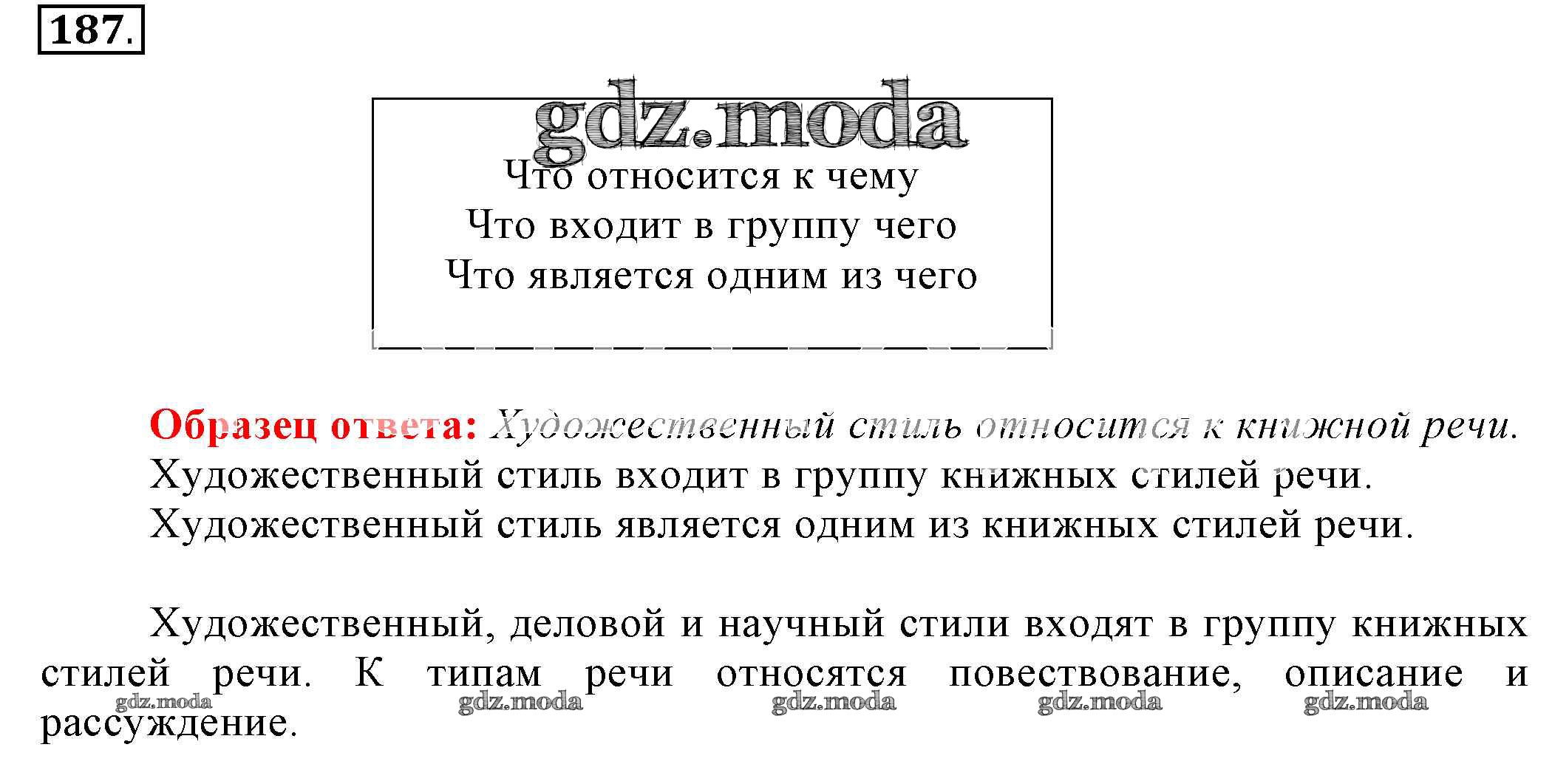 187.

Что относится к чему
Что входит в группу чего
Что является одним из чего

Образец ответа: Художественный стиль относится к книжной речи. Художественный стиль входит в группу книжных стилей речи. Художественный стиль является одним из книжных стилей речи.

Художественный, деловой и научный стили входят в группу книжных стилей речи. К типам речи относятся повествование, описание и рассуждение.

gdz.moda